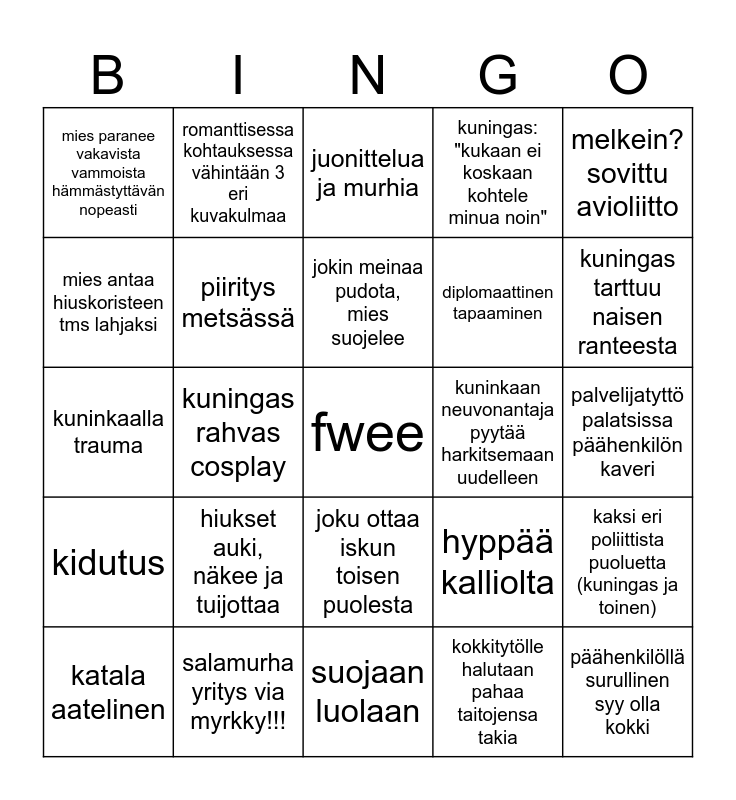 | B | I | N | G | O |
|---|---|---|---|---|
| mies paranee vakavista vammoista hämmästyttävän nopeasti | romanttisessa kohtauksessa vähintään 3 eri kuvakulmaa | juonittelua ja murhia | kuningas: "kukaan ei koskaan kohtele minua noin" | melkein? sovittu avioliitto |
| mies antaa hiuskoristeen tms lahjaksi | piiritys metsässä | jokin meinaa pudota, mies suojelee | diplomaattinen tapaaminen | kuningas tarttuu naisen ranteesta |
| kuninkaalla trauma | kuningas rahvas cosplay | fwee | kuninkaan neuvonantaja pyytää harkitsemaan uudelleen | palvelijatyttö palatsissa päähenkilön kaveri |
| kidutus | hiukset auki, näkee ja tuijottaa | joku ottaa iskun toisen puolesta | hyppää kalliolta | kaksi eri poliittista puoluetta (kuningas ja toinen) |
| katala aatelinen | salamurha yritys via myrkky!!! | suojaan luolaan | kokkitytölle halutaan pahaa taitojensa takia | päähenkilöllä surullinen syy olla kokki |